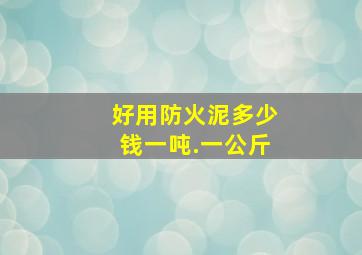 好用防火泥多少钱一吨.一公斤